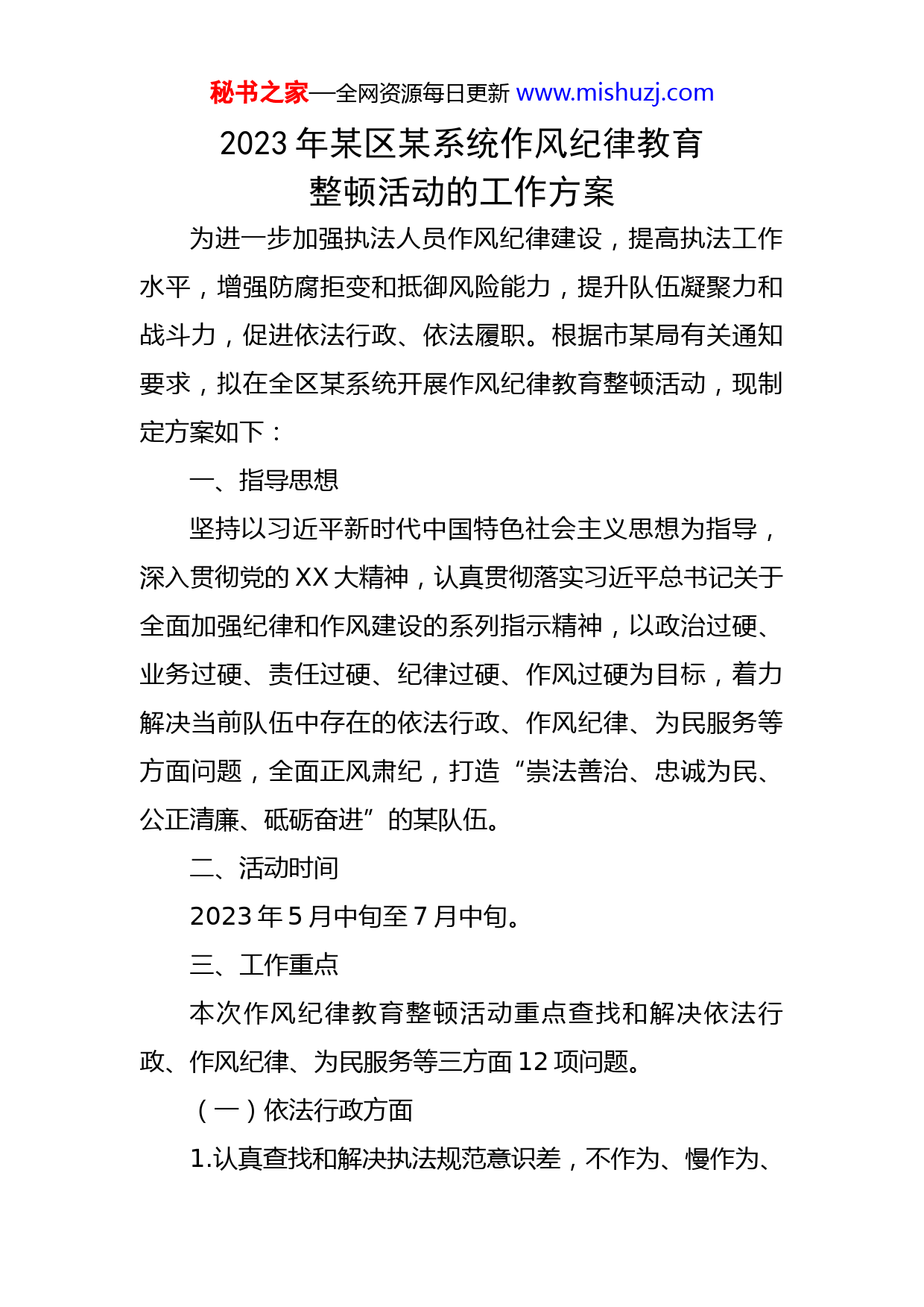 秘书之家—全网资源每日更新 www.mishuzj.com

2023 年某区某系统作风纪律教育整顿活动的工作方案

为进一步加强执法人员作风纪律建设，提高执法工作水平，增强防腐拒变和抵御风险能力，提升队伍凝聚力和战斗力，促进依法行政、依法履职。根据市某局有关通知要求，拟在全区某系统开展作风纪律教育整顿活动，现制定方案如下：

一、指导思想

坚持以习近平新时代中国特色社会主义思想为指导，深入贯彻党的 XX 大精神，认真贯彻落实习近平总书记关于全面加强纪律和作风建设的系列指示精神，以政治过硬、业务过硬、责任过硬、纪律过硬、作风过硬为目标，着力解决当前队伍中存在的依法行政、作风纪律、为民服务等方面问题，全面正风肃纪，打造“崇法善治、忠诚为民、公正清廉、砥砺奋进”的某队伍。

二、活动时间

2023 年 5 月中旬至 7 月中旬。

三、工作重点

本次作风纪律教育整顿活动重点查找和解决依法行政、作风纪律、为民服务等三方面 12 项问题。

（一）依法行政方面

1.认真查找和解决执法规范意识差，不作为、慢作为、